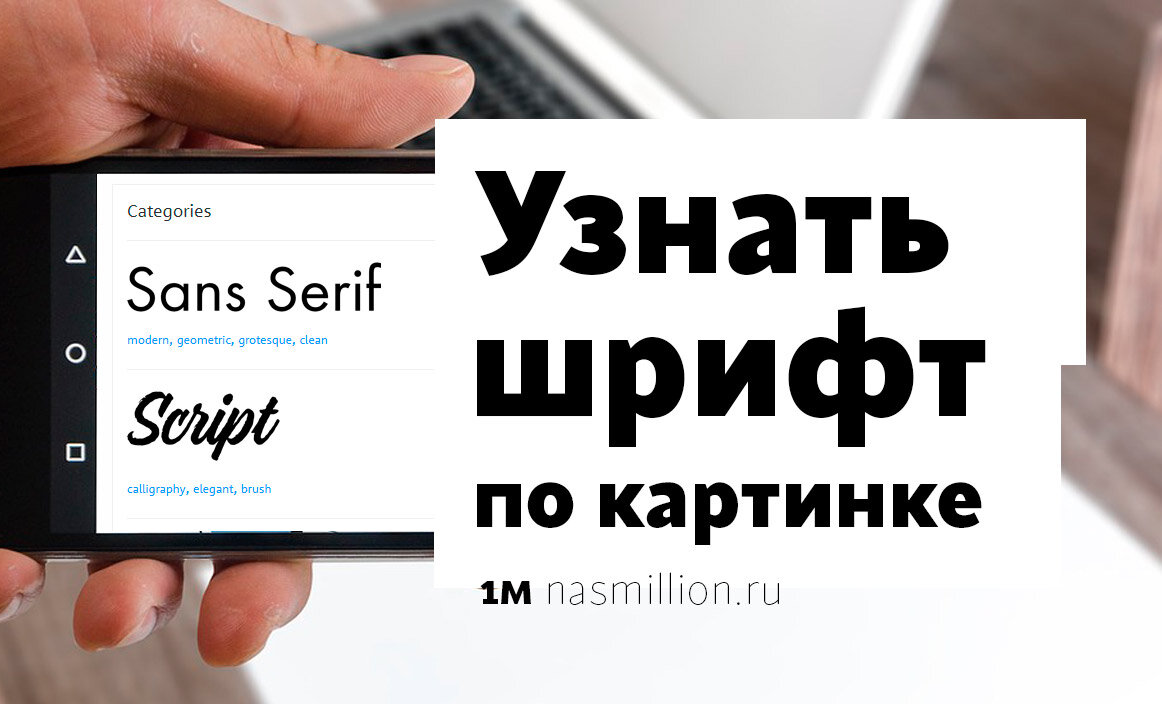 Categories

Sans Serif

modern, geometric, grotesque, clean

Script

calligraphy, elegant, brush

Узнать шрифт по картинке

1M nasmillion.ru